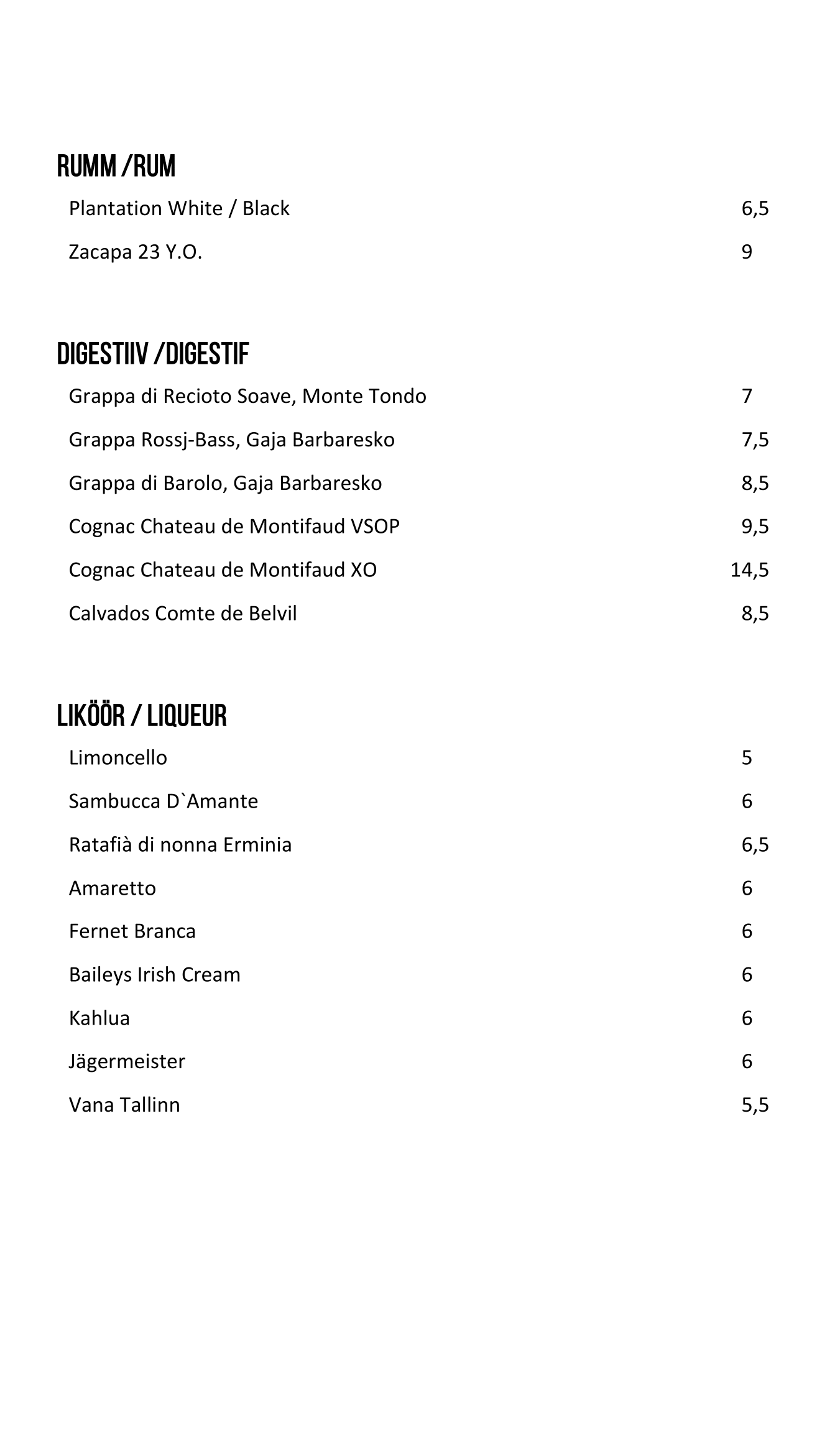 RUMM /RUM

Plantation White / Black 6,5

Zacapa 23 Y.O. 9

DIGESTIIV /DIGESTIF

Grappa di Recioto Soave, Monte Tondo 7

Grappa Rossj-Bass, Gaja Barbaresko 7,5

Grappa di Barolo, Gaja Barbaresko 8,5

Cognac Chateau de Montifaud VSOP 9,5

Cognac Chateau de Montifaud XO 14,5

Calvados Comte de Belvil 8,5

LIKÖÖR / LIQUEUR

Limoncello 5

Sambucca D`Amante 6

Ratafià di nonna Erminia 6,5

Amaretto 6

Fernet Branca 6

Baileys Irish Cream 6

Kahlua 6

Jägermeister 6

Vana Tallinn 5,5